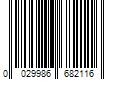 0 029986 682116